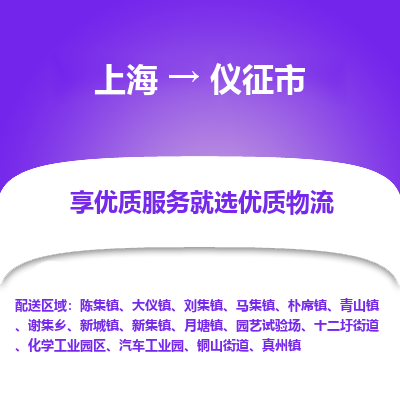 上海 → 仪征市

享优质服务就选优质物流

配送区域：陈集镇、大仪镇、刘集镇、马集镇、朴席镇、青山镇、谢集乡、新城镇、新集镇、月塘镇、园艺试验场、十二圩街道、化学工业园区、汽车工业园、铜山街道、真州镇